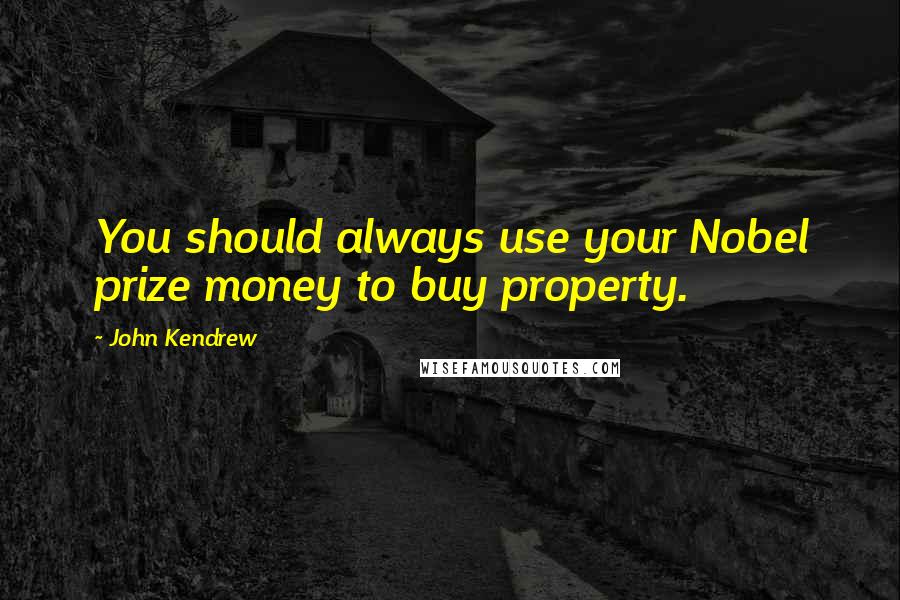 You should always use your Nobel prize money to buy property.

- John Kendrew

WISEFAMOUSQUOTES.COM